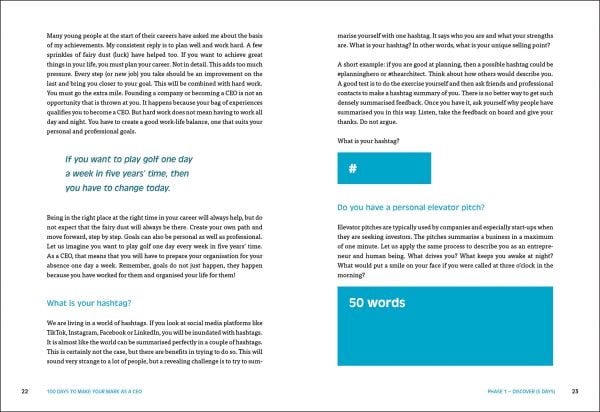 Many young people at the start of their careers have asked me about the basis of my achievements. My consistent reply is to plan well and work hard. A few sprinkles of fairy dust (luck) have helped too. If you want to achieve great things in your life, you must plan your career. Not in detail. This adds too much pressure. Every step (or new job) you take should be an improvement on the last and bring you closer to your goal. This will be combined with hard work. You must go the extra mile. Founding a company or becoming a CEO is not an opportunity that is thrown at you. It happens because your bag of experiences qualifies you to become a CEO. But hard work does not mean having to work all day and night. You have to create a good work-life balance, one that suits your personal and professional goals.

If you want to play golf one day a week in five years' time, then you have to change today.

Being in the right place at the right time in your career will always help, but do not expect that the fairy dust will always be there. Create your own path and move forward, step by step. Goals can also be personal as well as professional. Let us imagine you want to play golf one day every week in five years' time. As a CEO, that means that you will have to prepare your organisation for your absence one day a week. Remember, goals do not just happen, they happen because you have worked for them and organised your life for them!

What is your hashtag?

We are living in a world of hashtags. If you look at social media platforms like TikTok, Instagram, Facebook or LinkedIn, you will be inundated with hashtags. It is almost like the world can be summarised perfectly in a couple of hashtags. This is certainly not the case, but there are benefits in trying to do so. This will sound very strange to a lot of people, but a revealing challenge is to try to summarise yourself with one hashtag. It says who you are and what your strengths are. What is your hashtag? In other words, what is your unique selling point?

A short example: if you are good at planning, then a possible hashtag could be #planninghero or #thearchitect. Think about how others would describe you. A good test is to do the exercise yourself and then ask friends and professional contacts to make a hashtag summary of you. There is no better way to get such densely summarised feedback. Once you have it, ask yourself why people have summarised you in this way. Listen, take the feedback on board and give your thanks. Do not argue.

What is your hashtag?

#

Do you have a personal elevator pitch?

Elevator pitches are typically used by companies and especially start-ups when they are seeking investors. The pitches summarise a business in a maximum of one minute. Let us apply the same process to describe you as an entrepreneur and human being. What drives you? What keeps you awake at night? What would put a smile on your face if you were called at three o'clock in the morning?

50 words

22 100 DAYS TO MAKE YOUR MARK AS A CEO

PHASE 1 – DISCOVER (5 DAYS) 23